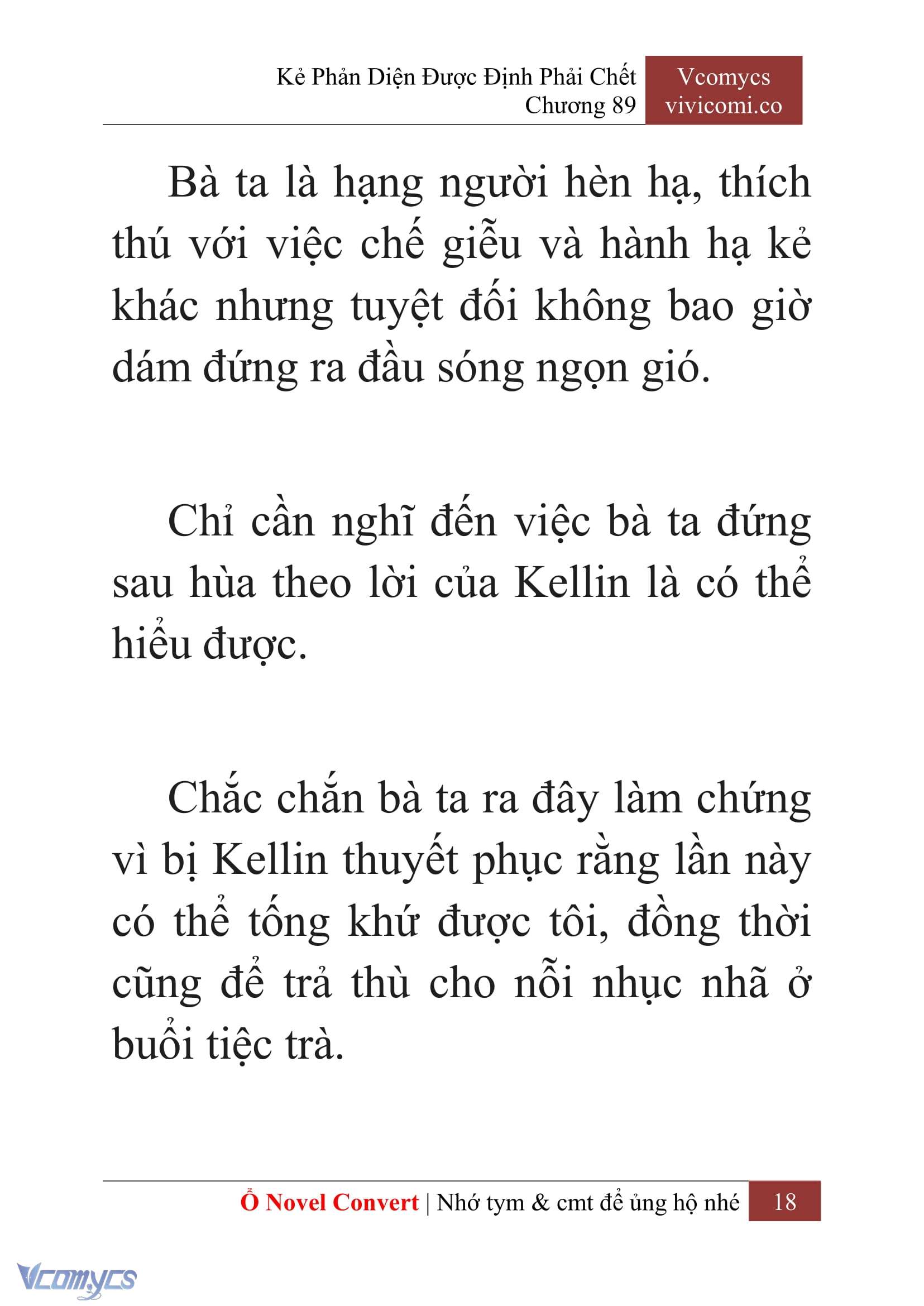 Kẻ Phản Diện Được Định Phải Chết
Chương 89

Vcomycs
vivicomi.co

Bà ta là hạng người hèn hạ, thích thú với việc chế giễu và hành hạ kẻ khác nhưng tuyệt đối không bao giờ dám đứng ra đầu sóng ngọn gió.

Chỉ cần nghĩ đến việc bà ta đứng sau hùa theo lời của Kellin là có thể hiểu được.

Chắc chắn bà ta ra đây làm chứng vì bị Kellin thuyết phục rằng lần này có thể tống khứ được tôi, đồng thời cũng để trả thù cho nỗi nhục nhã ở buổi tiệc trà.

Ổ Novel Convert | Nhớ tym & cmt để ủng hộ nhé 18

Vcomycs